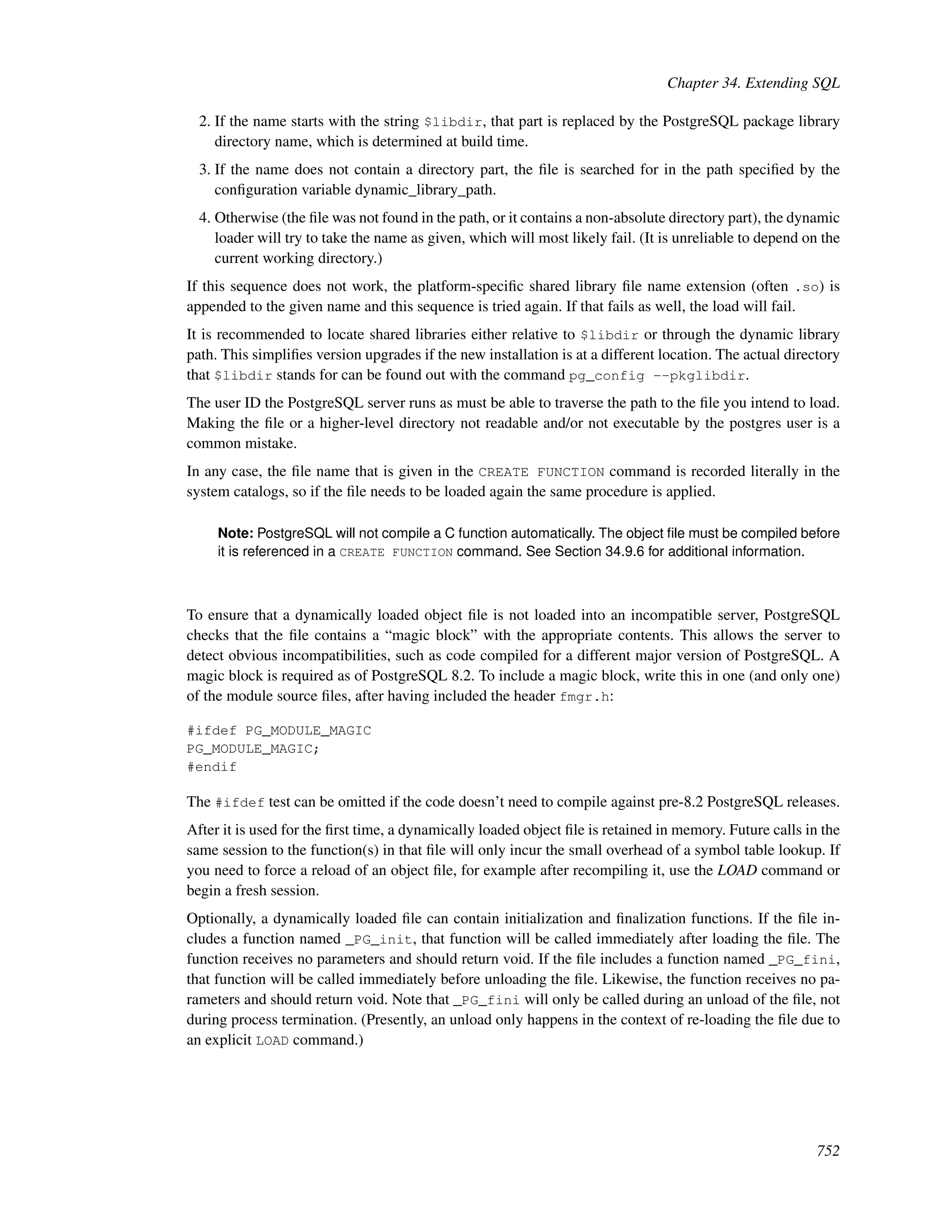 Chapter 34. Extending SQL

2. If the name starts with the string $libdir, that part is replaced by the PostgreSQL package library directory name, which is determined at build time.

3. If the name does not contain a directory part, the file is searched for in the path specified by the configuration variable dynamic_library_path.

4. Otherwise (the file was not found in the path, or it contains a non-absolute directory part), the dynamic loader will try to take the name as given, which will most likely fail. (It is unreliable to depend on the current working directory.)

If this sequence does not work, the platform-specific shared library file name extension (often .so) is appended to the given name and this sequence is tried again. If that fails as well, the load will fail.

It is recommended to locate shared libraries either relative to $libdir or through the dynamic library path. This simplifies version upgrades if the new installation is at a different location. The actual directory that $libdir stands for can be found out with the command pg_config --pkglibdir.

The user ID the PostgreSQL server runs as must be able to traverse the path to the file you intend to load. Making the file or a higher-level directory not readable and/or not executable by the postgres user is a common mistake.

In any case, the file name that is given in the CREATE FUNCTION command is recorded literally in the system catalogs, so if the file needs to be loaded again the same procedure is applied.

Note: PostgreSQL will not compile a C function automatically. The object file must be compiled before it is referenced in a CREATE FUNCTION command. See Section 34.9.6 for additional information.

To ensure that a dynamically loaded object file is not loaded into an incompatible server, PostgreSQL checks that the file contains a “magic block” with the appropriate contents. This allows the server to detect obvious incompatibilities, such as code compiled for a different major version of PostgreSQL. A magic block is required as of PostgreSQL 8.2. To include a magic block, write this in one (and only one) of the module source files, after having included the header fmgr.h:

#ifdef PG_MODULE_MAGIC
PG_MODULE_MAGIC;
#endif

The #ifdef test can be omitted if the code doesn’t need to compile against pre-8.2 PostgreSQL releases.

After it is used for the first time, a dynamically loaded object file is retained in memory. Future calls in the same session to the function(s) in that file will only incur the small overhead of a symbol table lookup. If you need to force a reload of an object file, for example after recompiling it, use the LOAD command or begin a fresh session.

Optionally, a dynamically loaded file can contain initialization and finalization functions. If the file includes a function named _PG_init, that function will be called immediately after loading the file. The function receives no parameters and should return void. If the file includes a function named _PG_fini, that function will be called immediately before unloading the file. Likewise, the function receives no parameters and should return void. Note that _PG_fini will only be called during an unload of the file, not during process termination. (Presently, an unload only happens in the context of re-loading the file due to an explicit LOAD command.)

752